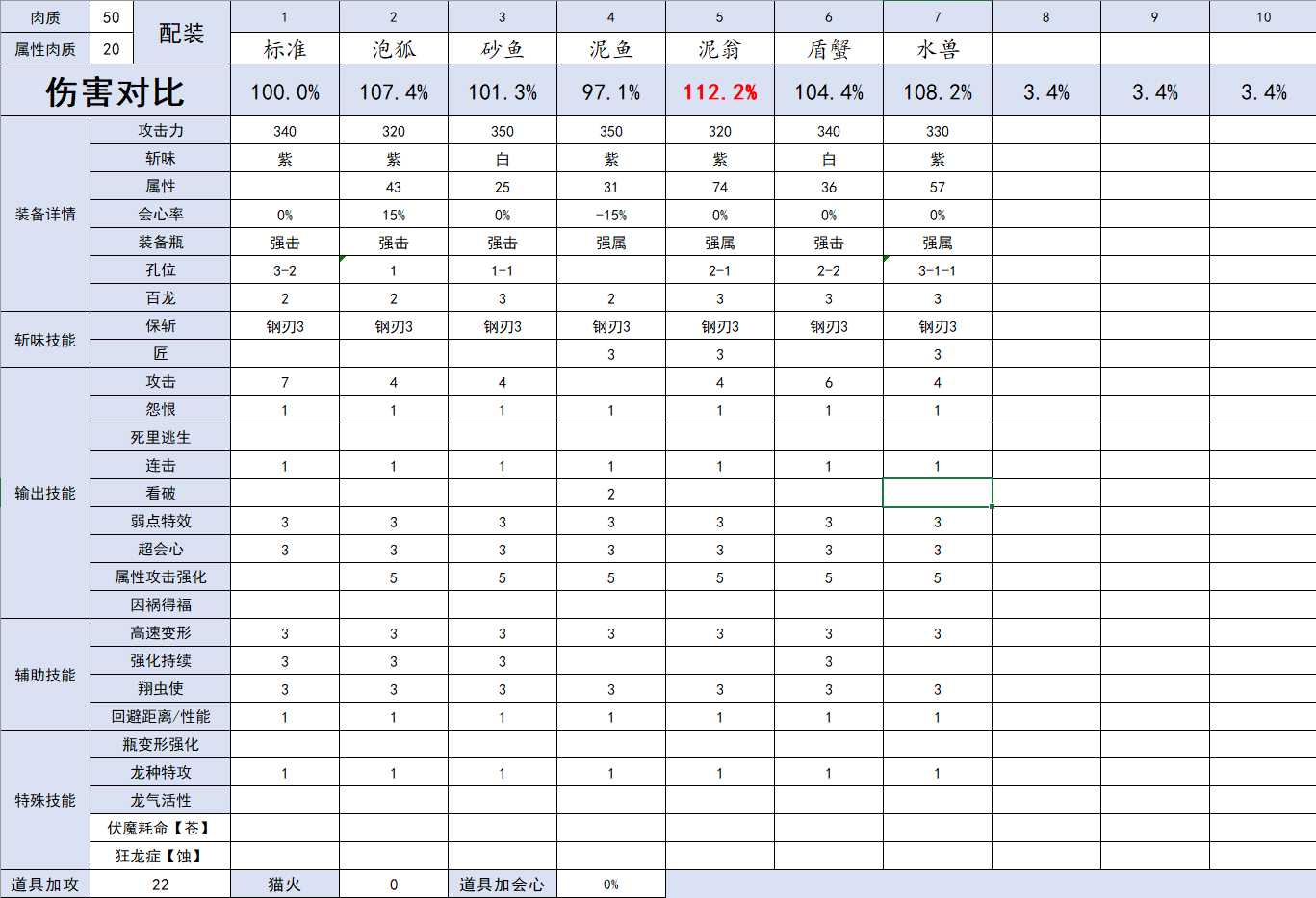 | 肉质 | 50 | 配装 | 1 | 2 | 3 | 4 | 5 | 6 | 7 | 8 | 9 | 10 |
|---|---|---|---|---|---|---|---|---|---|---|---|---|
| 属性肉质 | 20 | | 标准 | 泡狐 | 砂鱼 | 泥鱼 | 泥翁 | 盾蟹 | 水兽 | | | |
| 伤害对比 | | | 100.0% | 107.4% | 101.3% | 97.1% | 112.2% | 104.4% | 108.2% | 3.4% | 3.4% | 3.4% |
| 装备详情 | 攻击力 | | 340 | 320 | 350 | 350 | 320 | 340 | 330 | | | |
| | 斩味 | | 紫 | 紫 | 白 | 紫 | 紫 | 白 | 紫 | | | |
| | 属性 | | | 43 | 25 | 31 | 74 | 36 | 57 | | | |
| | 会心率 | | 0% | 15% | 0% | -15% | 0% | 0% | 0% | | | |
| | 装备瓶 | | 强击 | 强击 | 强击 | 强属 | 强属 | 强击 | 强属 | | | |
| | 孔位 | | 3-2 | 1 | 1-1 | | 2-1 | 2-2 | 3-1-1 | | | |
| | 百龙 | | 2 | 2 | 3 | 2 | 3 | 3 | 3 | | | |
| 斩味技能 | 保斩 | | 钢刃3 | 钢刃3 | 钢刃3 | 钢刃3 | 钢刃3 | 钢刃3 | 钢刃3 | | | |
| | 匠 | | | | | 3 | 3 | | 3 | | | |
| 输出技能 | 攻击 | | 7 | 4 | 4 | | 4 | 6 | 4 | | | |
| | 怨恨 | | 1 | 1 | 1 | 1 | 1 | 1 | 1 | | | |
| | 死里逃生 | | | | | | | | | | | |
| | 连击 | | 1 | 1 | 1 | 1 | 1 | 1 | 1 | | | |
| | 看破 | | | | | 2 | | | | | | |
| | 弱点特效 | | 3 | 3 | 3 | 3 | 3 | 3 | 3 | | | |
| | 超会心 | | 3 | 3 | 3 | 3 | 3 | 3 | 3 | | | |
| | 属性攻击强化 | | | 5 | 5 | 5 | 5 | 5 | 5 | | | |
| | 因祸得福 | | | | | | | | | | | |
| 辅助技能 | 高速变形 | | 3 | 3 | 3 | 3 | 3 | 3 | 3 | | | |
| | 强化持续 | | 3 | 3 | 3 | | | 3 | | | | |
| | 翔虫使 | | 3 | 3 | 3 | 3 | 3 | 3 | 3 | | | |
| | 回避距离/性能 | | 1 | 1 | 1 | 1 | 1 | 1 | 1 | | | |
| 特殊技能 | 瓶变形强化 | | | | | | | | | | | |
| | 龙种特攻 | | 1 | 1 | 1 | 1 | 1 | 1 | 1 | | | |
| | 龙气活性 | | | | | | | | | | | |
| | 伏魔耗命【苍】 | | | | | | | | | | | |
| | 狂龙症【蚀】 | | | | | | | | | | | |
| 道具加攻 | 22 | | 猫火 | 0 | 道具加会心 | 0% | | | | | | |